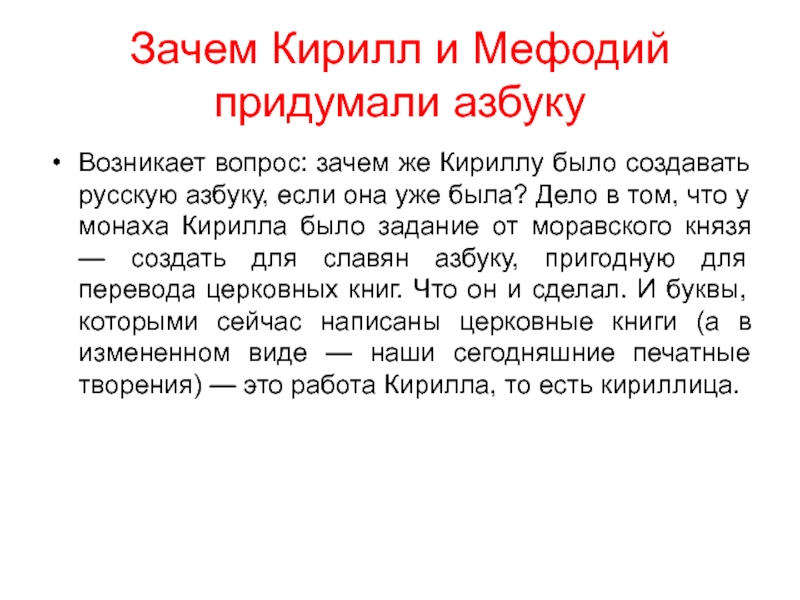 Зачем Кирилл и Мефодий придумали азбуку

• Возникает вопрос: зачем же Кириллу было создавать русскую азбуку, если она уже была? Дело в том, что у монаха Кирилла было задание от моравского князя — создать для славян азбуку, пригодную для перевода церковных книг. Что он и сделал. И буквы, которыми сейчас написаны церковные книги (а в измененном виде — наши сегодняшние печатные творения) — это работа Кирилла, то есть кириллица.